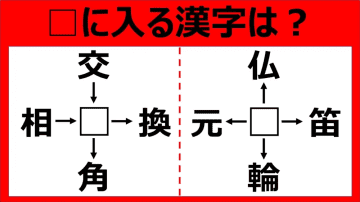 □に入る漢字は？

交
↓
相→□→換
↓
角

仏
↑
元←□→笛
↓
輪